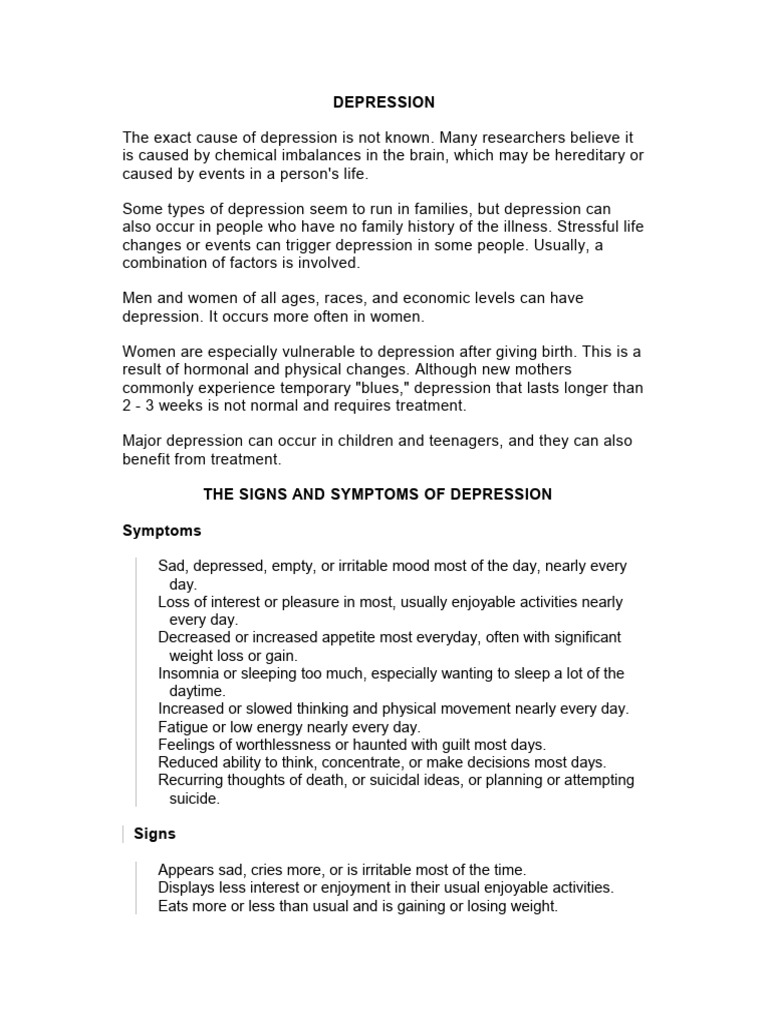 DEPRESSION

The exact cause of depression is not known. Many researchers believe it is caused by chemical imbalances in the brain, which may be hereditary or caused by events in a person's life.

Some types of depression seem to run in families, but depression can also occur in people who have no family history of the illness. Stressful life changes or events can trigger depression in some people. Usually, a combination of factors is involved.

Men and women of all ages, races, and economic levels can have depression. It occurs more often in women.

Women are especially vulnerable to depression after giving birth. This is a result of hormonal and physical changes. Although new mothers commonly experience temporary "blues," depression that lasts longer than 2 - 3 weeks is not normal and requires treatment.

Major depression can occur in children and teenagers, and they can also benefit from treatment.

THE SIGNS AND SYMPTOMS OF DEPRESSION

Symptoms

Sad, depressed, empty, or irritable mood most of the day, nearly every day.
Loss of interest or pleasure in most, usually enjoyable activities nearly every day.
Decreased or increased appetite most everyday, often with significant weight loss or gain.
Insomnia or sleeping too much, especially wanting to sleep a lot of the daytime.
Increased or slowed thinking and physical movement nearly every day.
Fatigue or low energy nearly every day.
Feelings of worthlessness or haunted with guilt most days.
Reduced ability to think, concentrate, or make decisions most days.
Recurring thoughts of death, or suicidal ideas, or planning or attempting suicide.

Signs

Appears sad, cries more, or is irritable most of the time.
Displays less interest or enjoyment in their usual enjoyable activities.
Eats more or less than usual and is gaining or losing weight.